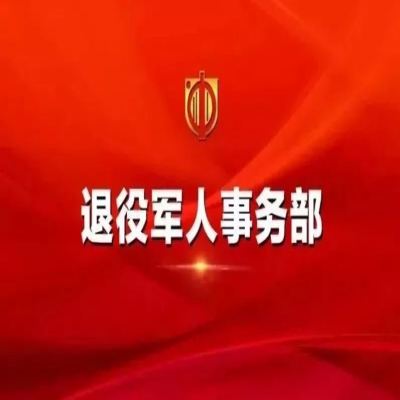 退役军人事务部